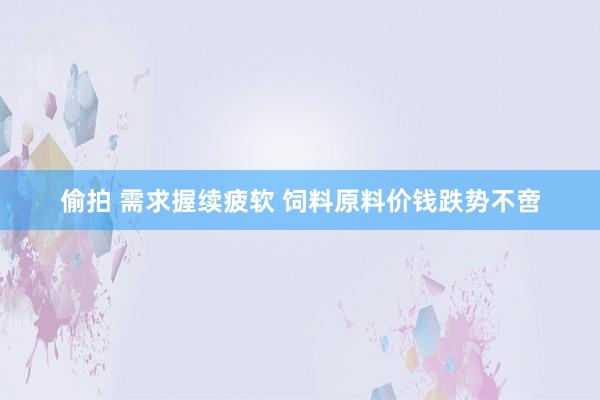 偷拍 需求握续疲软 饲料原料价钱跌势不啻